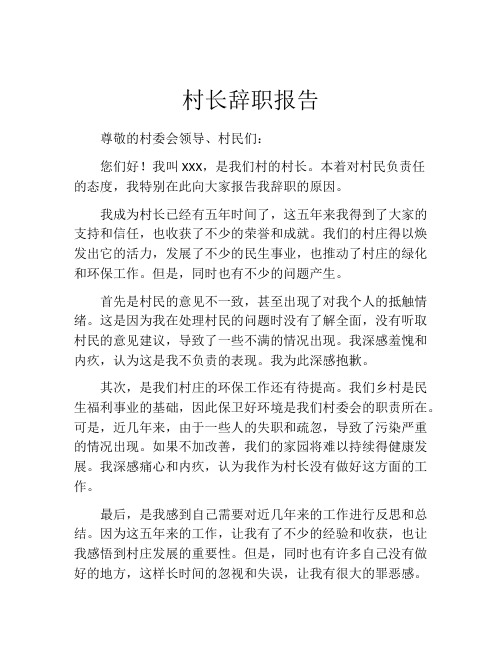 村长辞职报告

尊敬的村委会领导、村民们：

您们好！我叫 xxx，是我们村的村长。本着对村民负责任的态度，我特别在此向大家报告我辞职的原因。

我成为村长已经有五年时间了，这五年来我得到了大家的支持和信任，也收获了不少的荣誉和成就。我们的村庄得以焕发出它的活力，发展了不少的民生事业，也推动了村庄的绿化和环保工作。但是，同时也有不少的问题产生。

首先是村民的意见不一致，甚至出现了对我个人的抵触情绪。这是因为我在处理村民的问题时没有了解全面，没有听取村民的意见建议，导致了一些不满的情况出现。我深感羞愧和内疚，认为这是我不负责的表现。我为此深感抱歉。

其次，是我们村庄的环保工作还有待提高。我们乡村是民生福利事业的基础，因此保卫好环境是我们村委会的职责所在。可是，近几年来，由于一些人的失职和疏忽，导致了污染严重的情况出现。如果不加改善，我们的家园将难以持续得健康发展。我深感痛心和内疚，认为我作为村长没有做好这方面的工作。

最后，是我感到自己需要对近几年来的工作进行反思和总结。因为这五年来的工作，让我有了不少的经验和收获，也让我感悟到村庄发展的重要性。但是，同时也有许多自己没有做好的地方，这样长时间的忽视和失误，让我有很大的罪恶感。